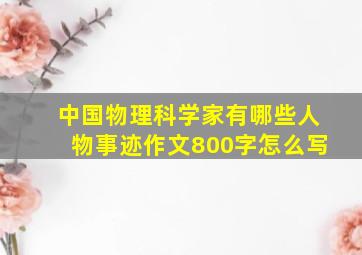 中国物理科学家有哪些人物事迹作文800字怎么写